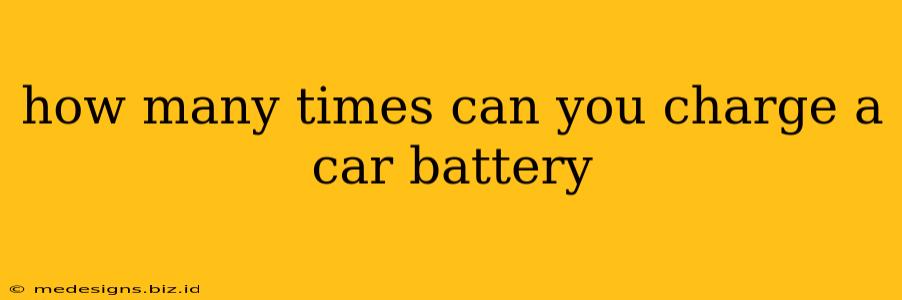 how many times can you charge a car battery

© medesigns.biz.id